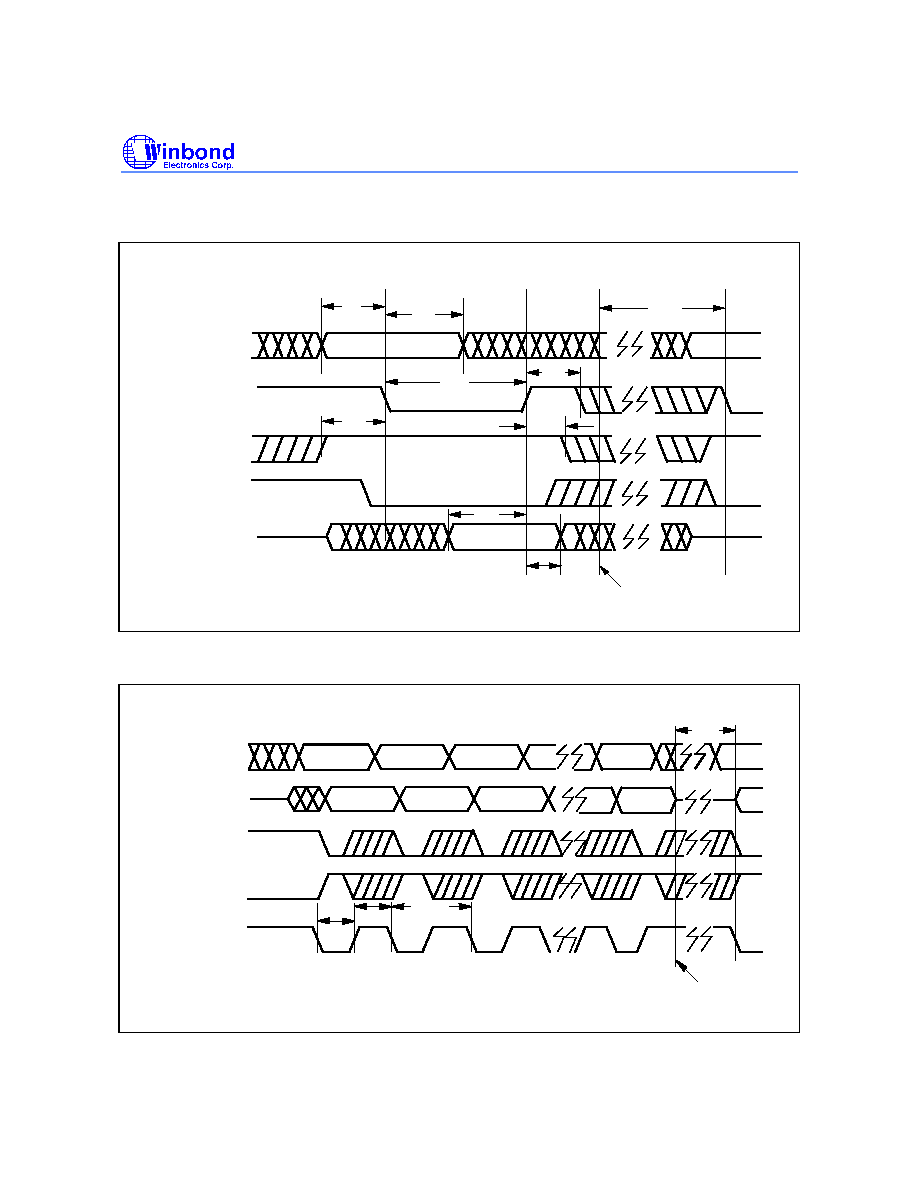 Winbond
Electronics Corp.